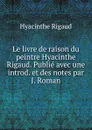 Hyacinthe Rigaud

Le livre de raison du peintre Hyacinthe Rigaud. Publié avec une introd. et des notes par J. Roman